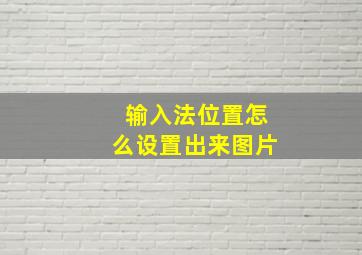 输入法位置怎么设置出来图片